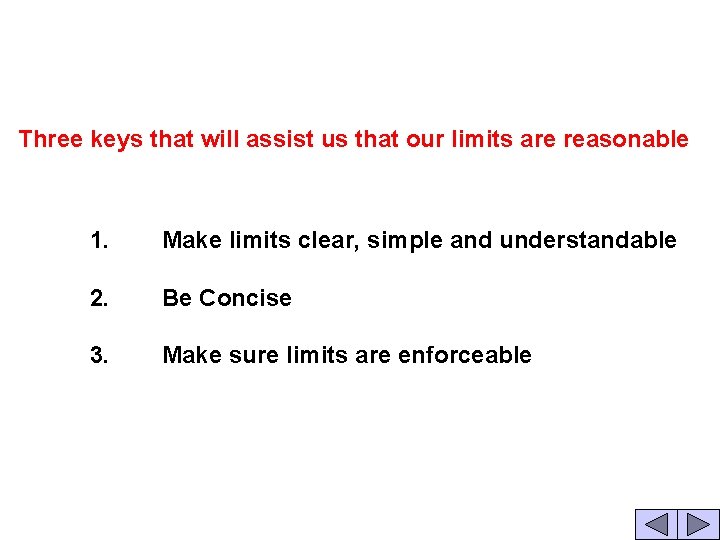 Three keys that will assist us that our limits are reasonable

1. Make limits clear, simple and understandable

2. Be Concise

3. Make sure limits are enforceable